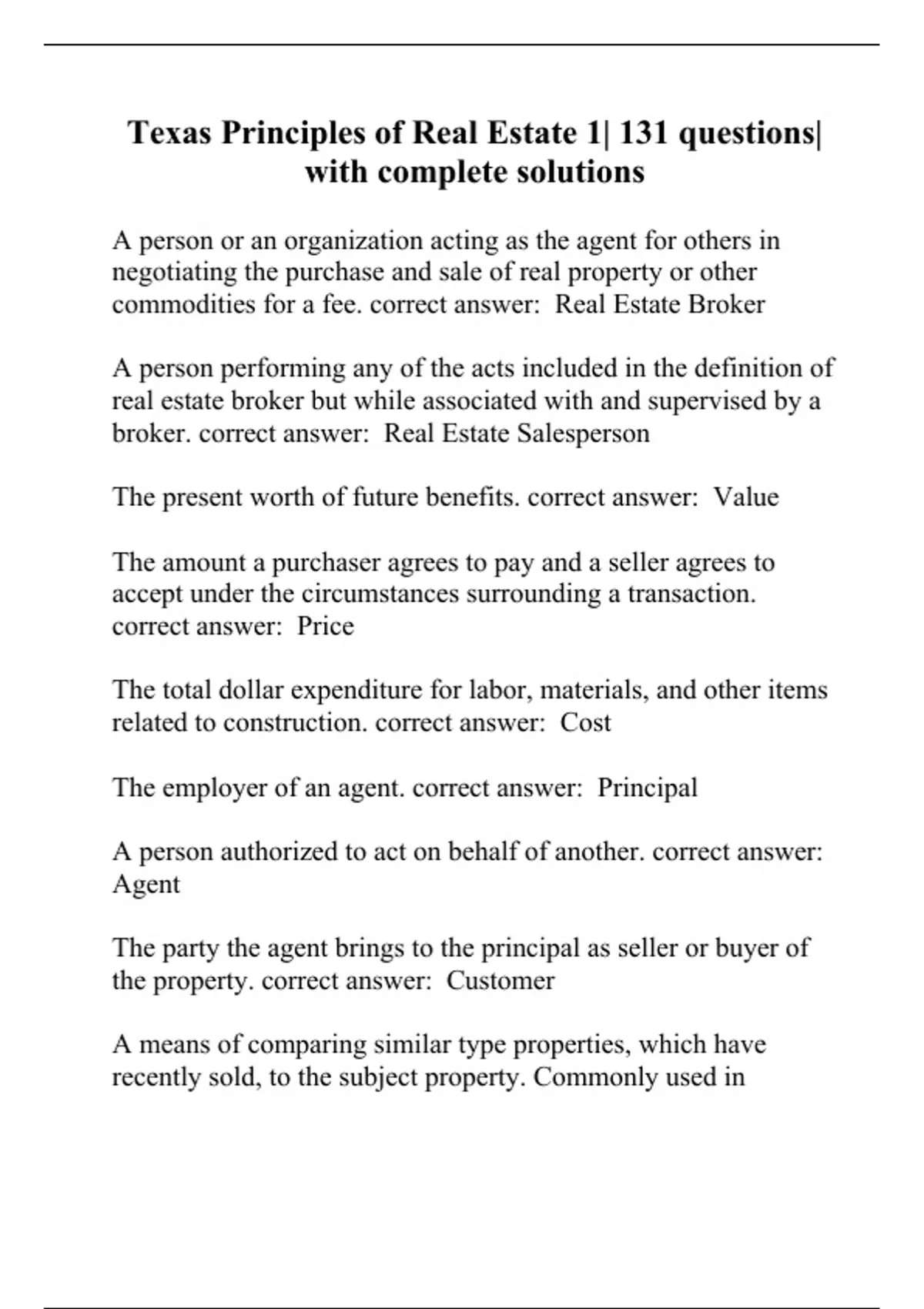 Texas Principles of Real Estate 1| 131 questions| with complete solutions

A person or an organization acting as the agent for others in negotiating the purchase and sale of real property or other commodities for a fee. correct answer:  Real Estate Broker

A person performing any of the acts included in the definition of real estate broker but while associated with and supervised by a broker. correct answer:  Real Estate Salesperson

The present worth of future benefits. correct answer:  Value

The amount a purchaser agrees to pay and a seller agrees to accept under the circumstances surrounding a transaction. correct answer:  Price

The total dollar expenditure for labor, materials, and other items related to construction. correct answer:  Cost

The employer of an agent. correct answer:  Principal

A person authorized to act on behalf of another. correct answer:  Agent

The party the agent brings to the principal as seller or buyer of the property. correct answer:  Customer

A means of comparing similar type properties, which have recently sold, to the subject property. Commonly used in